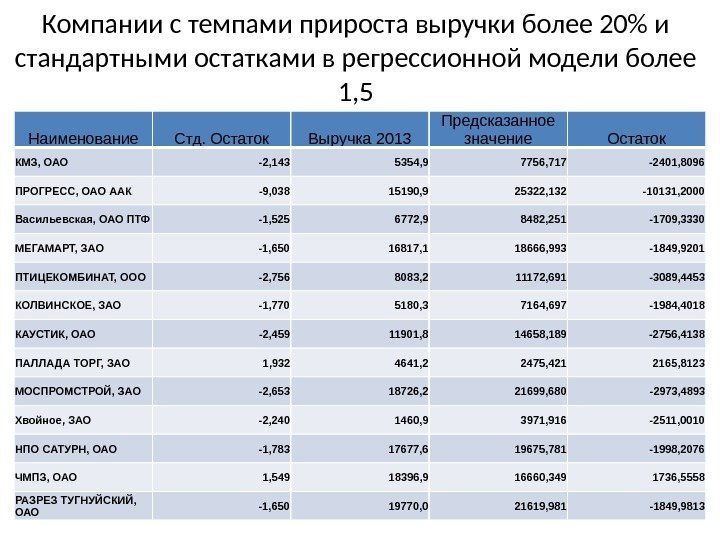 Компании с темпами прироста выручки более 20% и стандартными остатками в регрессионной модели более 1,5

| Наименование | Стд. Остаток | Выручка 2013 | Предсказанное значение | Остаток |
|---|---|---|---|---|
| КМЗ, ОАО | -2,143 | 5354,9 | 7756,717 | -2401,8096 |
| ПРОГРЕСС, ОАО ААК | -9,038 | 15190,9 | 25322,132 | -10131,2000 |
| Васильевская, ОАО ПТФ | -1,525 | 6772,9 | 8482,251 | -1709,3330 |
| МЕГАМАРТ, ЗАО | -1,650 | 16817,1 | 18666,993 | -1849,9201 |
| ПТИЦЕКОМБИНАТ, ООО | -2,756 | 8083,2 | 11172,691 | -3089,4453 |
| КОЛВИНСКОЕ, ЗАО | -1,770 | 5180,3 | 7164,697 | -1984,4018 |
| КАУСТИК, ОАО | -2,459 | 11901,8 | 14658,189 | -2756,4138 |
| ПАЛЛАДА ТОРГ, ЗАО | 1,932 | 4641,2 | 2475,421 | 2165,8123 |
| МОСПРОМСТРОЙ, ЗАО | -2,653 | 18726,2 | 21699,680 | -2973,4893 |
| Хвойное, ЗАО | -2,240 | 1460,9 | 3971,916 | -2511,0010 |
| НПО САТУРН, ОАО | -1,783 | 17677,6 | 19675,781 | -1998,2076 |
| ЧМПЗ, ОАО | 1,549 | 18396,9 | 16660,349 | 1736,5558 |
| РАЗРЕЗ ТУГНУЙСКИЙ, ОАО | -1,650 | 19770,0 | 21619,981 | -1849,9813 |